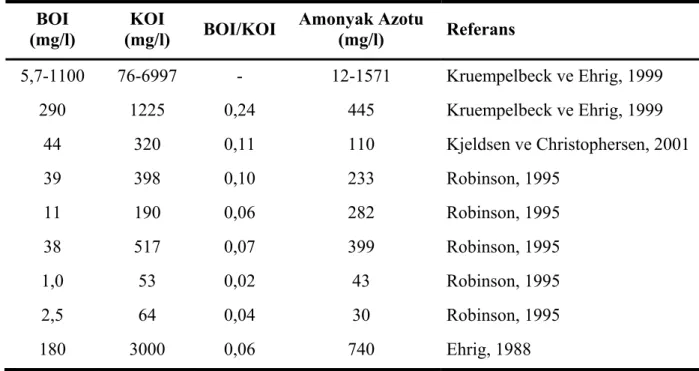 | BOI (mg/l) | KOI (mg/l) | BOI/KOI | Amonyak Azotu (mg/l) | Referans |
|---|---|---|---|---|
| 5,7-1100 | 76-6997 | - | 12-1571 | Kruempelbeck ve Ehrig, 1999 |
| 290 | 1225 | 0,24 | 445 | Kruempelbeck ve Ehrig, 1999 |
| 44 | 320 | 0,11 | 110 | Kjeldsen ve Christophersen, 2001 |
| 39 | 398 | 0,10 | 233 | Robinson, 1995 |
| 11 | 190 | 0,06 | 282 | Robinson, 1995 |
| 38 | 517 | 0,07 | 399 | Robinson, 1995 |
| 1,0 | 53 | 0,02 | 43 | Robinson, 1995 |
| 2,5 | 64 | 0,04 | 30 | Robinson, 1995 |
| 180 | 3000 | 0,06 | 740 | Ehrig, 1988 |